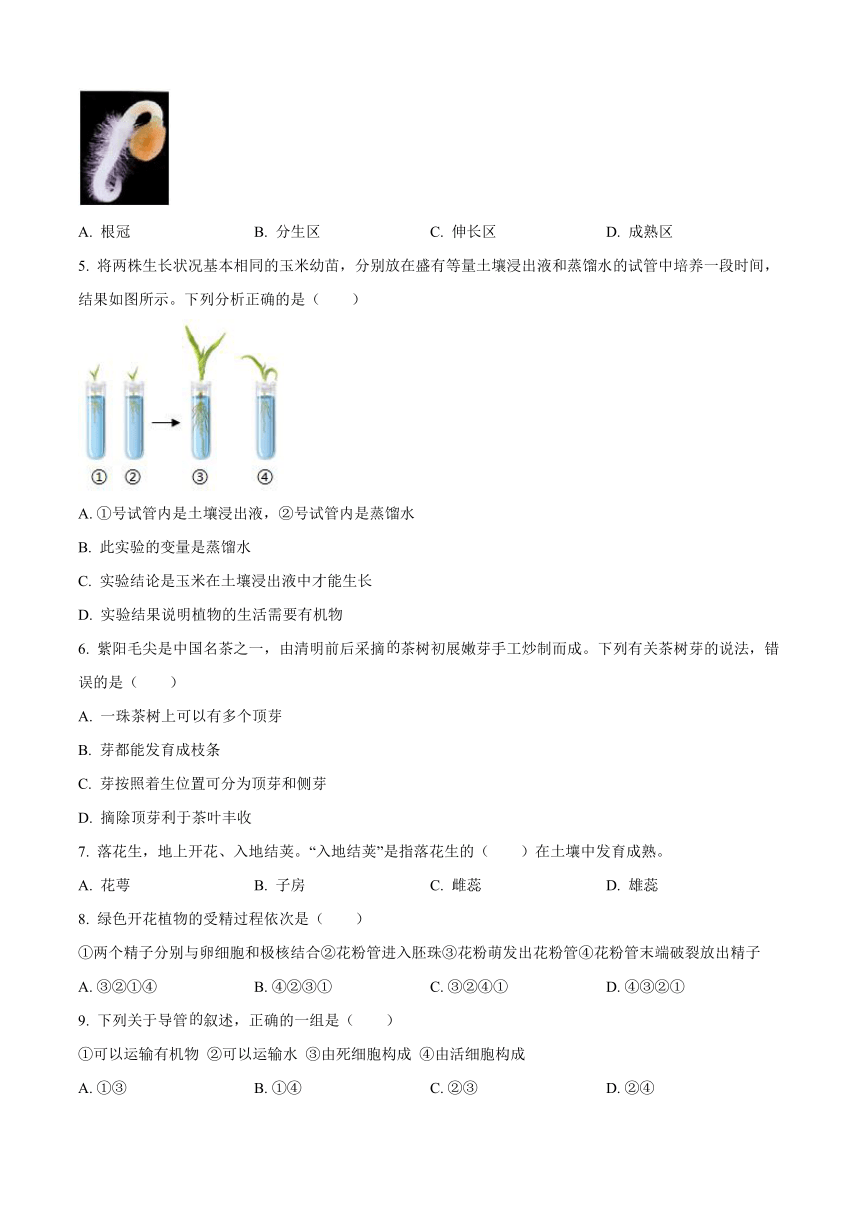 A. 根冠　　　　B. 分生区　　　　C. 伸长区　　　　D. 成熟区

5. 将两株生长状况基本相同的玉米幼苗，分别放在盛有等量土壤浸出液和蒸馏水的试管中培养一段时间，结果如图所示。下列分析正确的是（　　）

①　②　③　④

A. ①号试管内是土壤浸出液，②号试管内是蒸馏水

B. 此实验的变量是蒸馏水

C. 实验结论是玉米在土壤浸出液中才能生长

D. 实验结果说明植物的生活需要有机物

6. 紫阳毛尖是中国名茶之一，由清明前后采摘的茶树初展嫩芽手工炒制而成。下列有关茶树芽的说法，错误的是（　　）

A. 一珠茶树上可以有多个顶芽

B. 芽都能发育成枝条

C. 芽按照着生位置可分为顶芽和侧芽

D. 摘除顶芽利于茶叶丰收

7. 落花生，地上开花、入地结荚。“入地结荚”是指落花生的（　　）在土壤中发育成熟。

A. 花萼　　　　B. 子房　　　　C. 雌蕊　　　　D. 雄蕊

8. 绿色开花植物的受精过程依次是（　　）

①两个精子分别与卵细胞和极核结合②花粉管进入胚珠③花粉萌发出花粉管④花粉管末端破裂放出精子

A. ③②①④　　　　B. ④②③①　　　　C. ③②④①　　　　D. ④③②①

9. 下列关于导管的叙述，正确的一组是（　　）

①可以运输有机物 ②可以运输水 ③由死细胞构成 ④由活细胞构成

A. ①③　　　　B. ①④　　　　C. ②③　　　　D. ②④